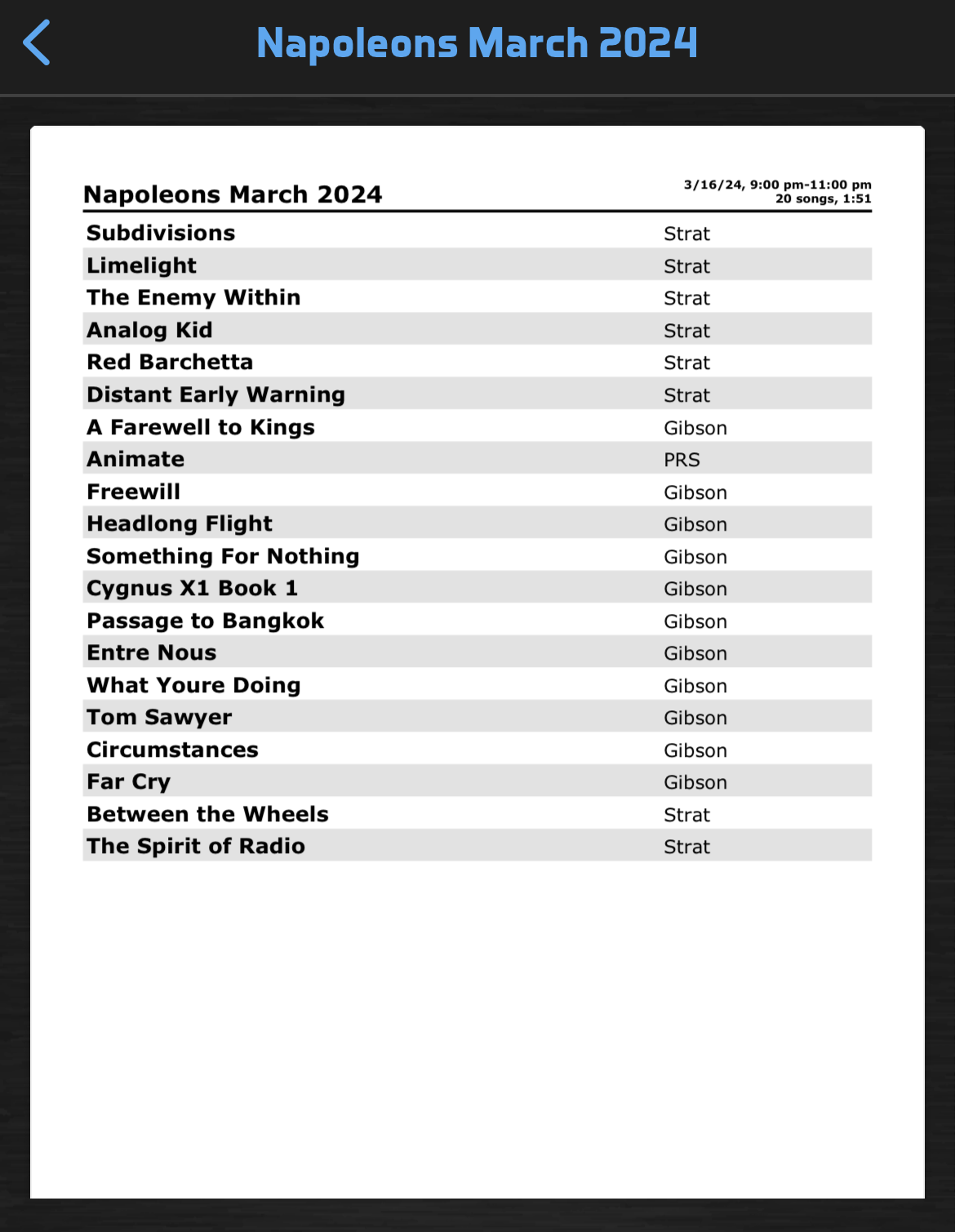 Napoleons March 2024

Napoleons March 2024

3/16/24, 9:00 pm-11:00 pm
20 songs, 1:51

| | |
|---|---|
| Subdivisions | Strat |
| Limelight | Strat |
| The Enemy Within | Strat |
| Analog Kid | Strat |
| Red Barchetta | Strat |
| Distant Early Warning | Strat |
| A Farewell to Kings | Gibson |
| Animate | PRS |
| Freewill | Gibson |
| Headlong Flight | Gibson |
| Something For Nothing | Gibson |
| Cygnus X1 Book 1 | Gibson |
| Passage to Bangkok | Gibson |
| Entre Nous | Gibson |
| What Youre Doing | Gibson |
| Tom Sawyer | Gibson |
| Circumstances | Gibson |
| Far Cry | Gibson |
| Between the Wheels | Strat |
| The Spirit of Radio | Strat |